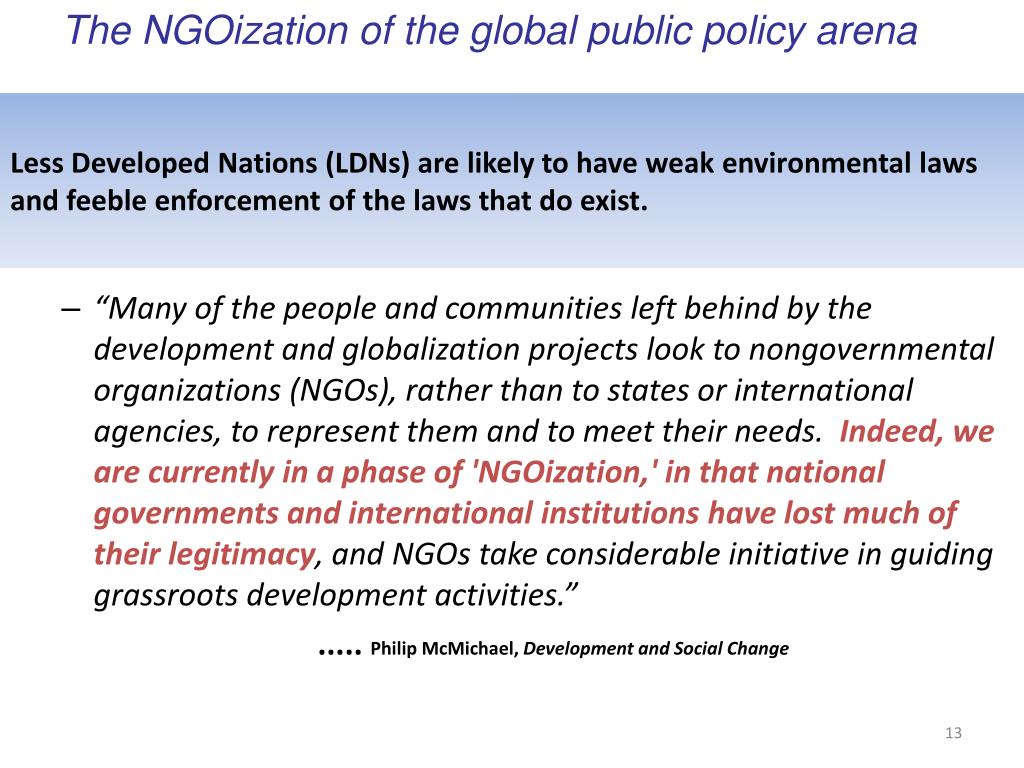 The NGOization of the global public policy arena

Less Developed Nations (LDNs) are likely to have weak environmental laws and feeble enforcement of the laws that do exist.

– “Many of the people and communities left behind by the development and globalization projects look to nongovernmental organizations (NGOs), rather than to states or international agencies, to represent them and to meet their needs. Indeed, we are currently in a phase of 'NGOization,' in that national governments and international institutions have lost much of their legitimacy, and NGOs take considerable initiative in guiding grassroots development activities.”

….. Philip McMichael, Development and Social Change

13